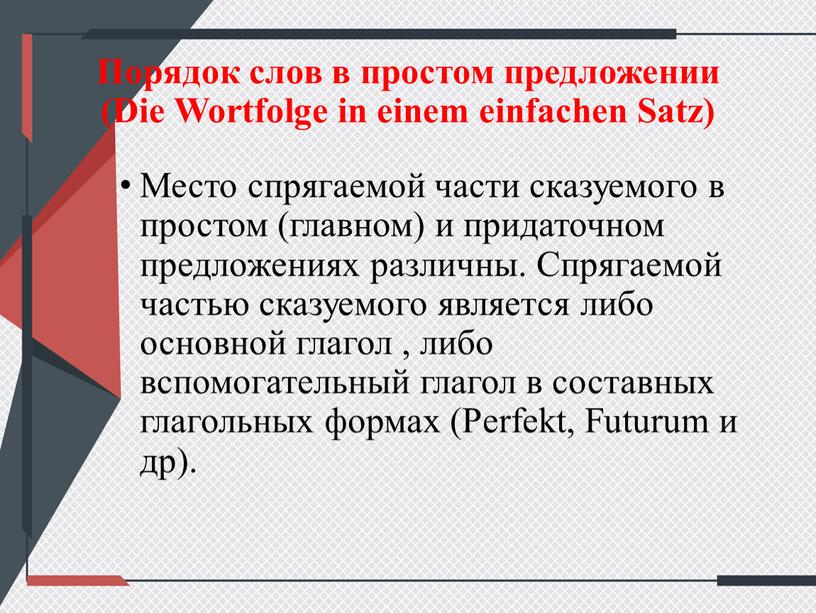 Порядок слов в простом предложении
(Die Wortfolge in einem einfachen Satz)

• Место спрягаемой части сказуемого в простом (главном) и придаточном предложениях различны. Спрягаемой частью сказуемого является либо основной глагол , либо вспомогательный глагол в составных глагольных формах (Perfekt, Futurum и др).